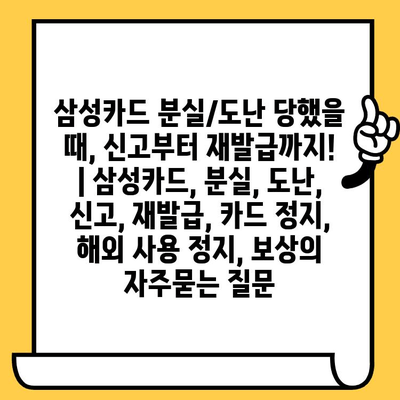 삼성카드 분실/도난 당했을 때, 신고부터 재발급까지! | 삼성카드, 분실, 도난, 신고, 재발급, 카드 정지, 해외 사용 정지, 보상의 자주묻는 질문